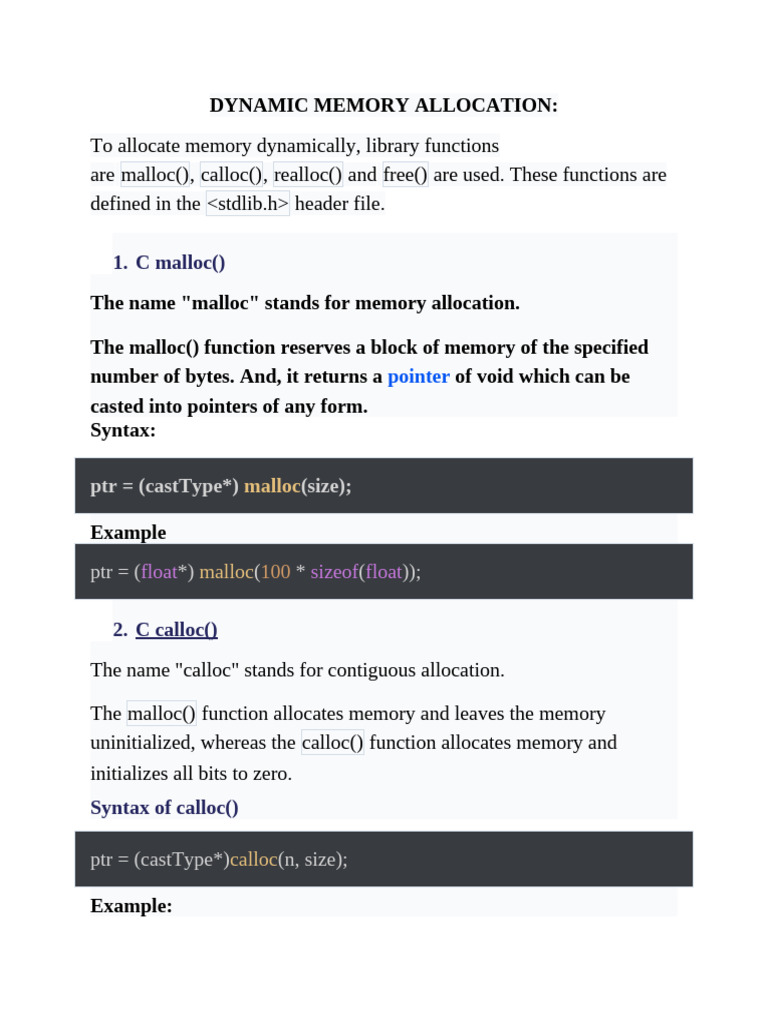 DYNAMIC MEMORY ALLOCATION:

To allocate memory dynamically, library functions are malloc(), calloc(), realloc() and free() are used. These functions are defined in the <stdlib.h> header file.

1. C malloc()

The name "malloc" stands for memory allocation.

The malloc() function reserves a block of memory of the specified number of bytes. And, it returns a pointer of void which can be casted into pointers of any form.

Syntax:

ptr = (castType*) malloc(size);

Example

ptr = (float*) malloc(100 * sizeof(float));

2. C calloc()

The name "calloc" stands for contiguous allocation.

The malloc() function allocates memory and leaves the memory uninitialized, whereas the calloc() function allocates memory and initializes all bits to zero.

Syntax of calloc()

ptr = (castType*)calloc(n, size);

Example: